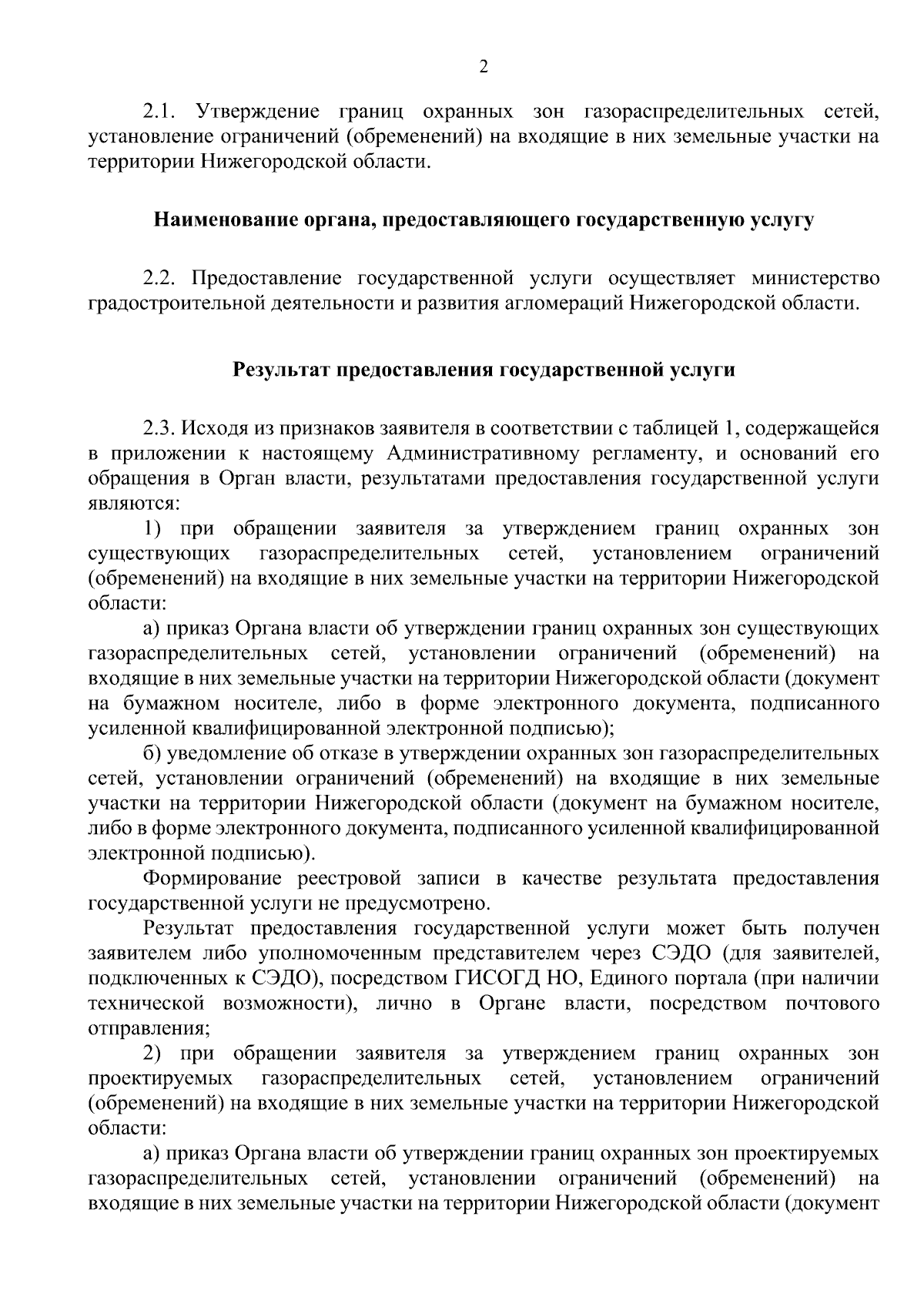 2

2.1. Утверждение границ охранных зон газораспределительных сетей, установление ограничений (обременений) на входящие в них земельные участки на территории Нижегородской области.

Наименование органа, предоставляющего государственную услугу

2.2. Предоставление государственной услуги осуществляет министерство градостроительной деятельности и развития агломераций Нижегородской области.

Результат предоставления государственной услуги

2.3. Исходя из признаков заявителя в соответствии с таблицей 1, содержащейся в приложении к настоящему Административному регламенту, и оснований его обращения в Орган власти, результатами предоставления государственной услуги являются:

1) при обращении заявителя за утверждением границ охранных зон существующих газораспределительных сетей, установлением ограничений (обременений) на входящие в них земельные участки на территории Нижегородской области:

а) приказ Органа власти об утверждении границ охранных зон существующих газораспределительных сетей, установлении ограничений (обременений) на входящие в них земельные участки на территории Нижегородской области (документ на бумажном носителе, либо в форме электронного документа, подписанного усиленной квалифицированной электронной подписью);

б) уведомление об отказе в утверждении охранных зон газораспределительных сетей, установлении ограничений (обременений) на входящие в них земельные участки на территории Нижегородской области (документ на бумажном носителе, либо в форме электронного документа, подписанного усиленной квалифицированной электронной подписью).

Формирование реестровой записи в качестве результата предоставления государственной услуги не предусмотрено.

Результат предоставления государственной услуги может быть получен заявителем либо уполномоченным представителем через СЭДО (для заявителей, подключенных к СЭДО), посредством ГИСОГД НО, Единого портала (при наличии технической возможности), лично в Органе власти, посредством почтового отправления;

2) при обращении заявителя за утверждением границ охранных зон проектируемых газораспределительных сетей, установлением ограничений (обременений) на входящие в них земельные участки на территории Нижегородской области:

а) приказ Органа власти об утверждении границ охранных зон проектируемых газораспределительных сетей, установлении ограничений (обременений) на входящие в них земельные участки на территории Нижегородской области (документ